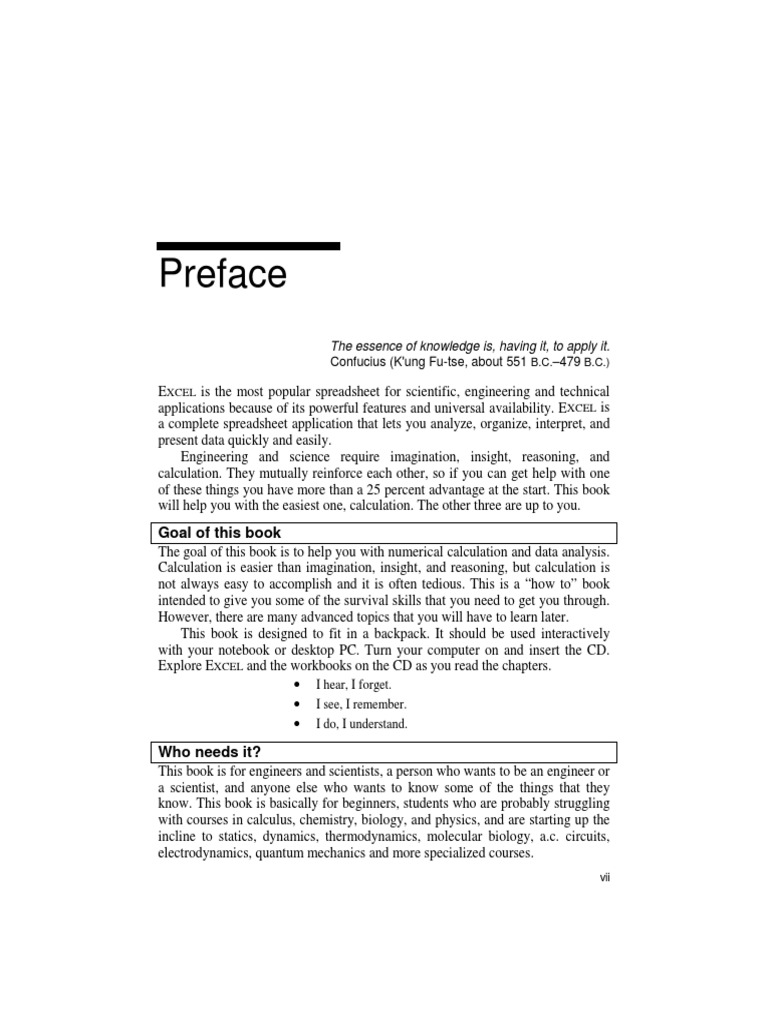 Preface

The essence of knowledge is, having it, to apply it.
Confucius (K'ung Fu-tse, about 551 B.C.–479 B.C.)

EXCEL is the most popular spreadsheet for scientific, engineering and technical applications because of its powerful features and universal availability. EXCEL is a complete spreadsheet application that lets you analyze, organize, interpret, and present data quickly and easily.

Engineering and science require imagination, insight, reasoning, and calculation. They mutually reinforce each other, so if you can get help with one of these things you have more than a 25 percent advantage at the start. This book will help you with the easiest one, calculation. The other three are up to you.

Goal of this book

The goal of this book is to help you with numerical calculation and data analysis. Calculation is easier than imagination, insight, and reasoning, but calculation is not always easy to accomplish and it is often tedious. This is a "how to" book intended to give you some of the survival skills that you need to get you through. However, there are many advanced topics that you will have to learn later.

This book is designed to fit in a backpack. It should be used interactively with your notebook or desktop PC. Turn your computer on and insert the CD. Explore EXCEL and the workbooks on the CD as you read the chapters.

• I hear, I forget.
• I see, I remember.
• I do, I understand.

Who needs it?

This book is for engineers and scientists, a person who wants to be an engineer or a scientist, and anyone else who wants to know some of the things that they know. This book is basically for beginners, students who are probably struggling with courses in calculus, chemistry, biology, and physics, and are starting up the incline to statics, dynamics, thermodynamics, molecular biology, a.c. circuits, electrodynamics, quantum mechanics and more specialized courses.

vii